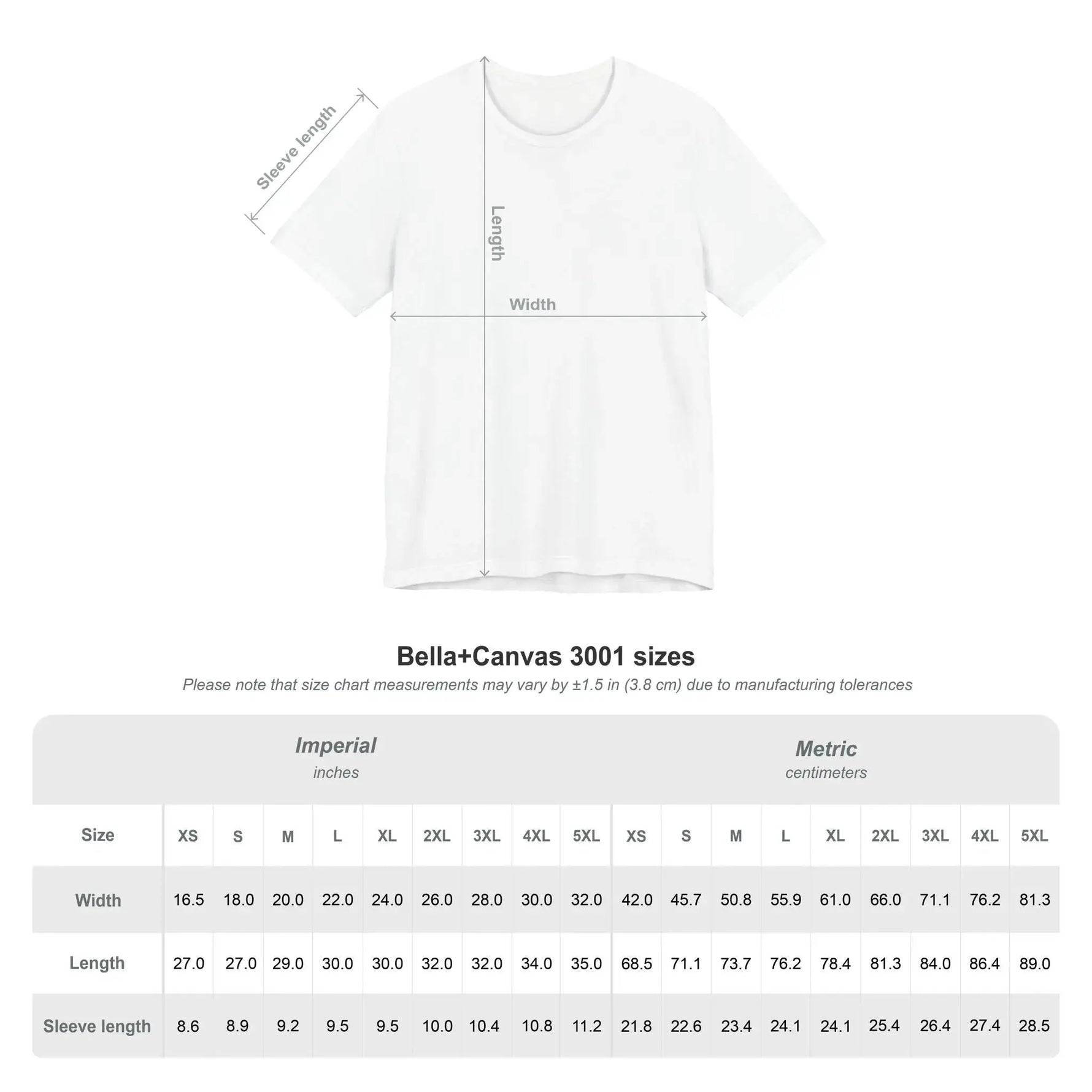 Sleeve length

Length

Width

Bella+Canvas 3001 sizes

Please note that size chart measurements may vary by ±1.5 in (3.8 cm) due to manufacturing tolerances

| | Imperial inches | | | | | | | | | Metric centimeters | | | | | | | | |
|---|---|---|---|---|---|---|---|---|---|---|---|---|---|---|---|---|---|---|
| Size | XS | S | M | L | XL | 2XL | 3XL | 4XL | 5XL | XS | S | M | L | XL | 2XL | 3XL | 4XL | 5XL |
| Width | 16.5 | 18.0 | 20.0 | 22.0 | 24.0 | 26.0 | 28.0 | 30.0 | 32.0 | 42.0 | 45.7 | 50.8 | 55.9 | 61.0 | 66.0 | 71.1 | 76.2 | 81.3 |
| Length | 27.0 | 27.0 | 29.0 | 30.0 | 30.0 | 32.0 | 32.0 | 34.0 | 35.0 | 68.5 | 71.1 | 73.7 | 76.2 | 78.4 | 81.3 | 84.0 | 86.4 | 89.0 |
| Sleeve length | 8.6 | 8.9 | 9.2 | 9.5 | 9.5 | 10.0 | 10.4 | 10.8 | 11.2 | 21.8 | 22.6 | 23.4 | 24.1 | 24.1 | 25.4 | 26.4 | 27.4 | 28.5 |